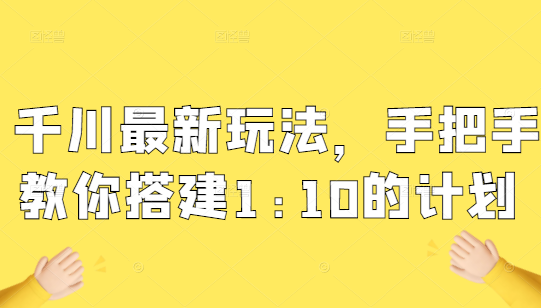 图怪兽 图怪兽 图怪兽

千川最新玩法，手把手教你搭建1：10的计划